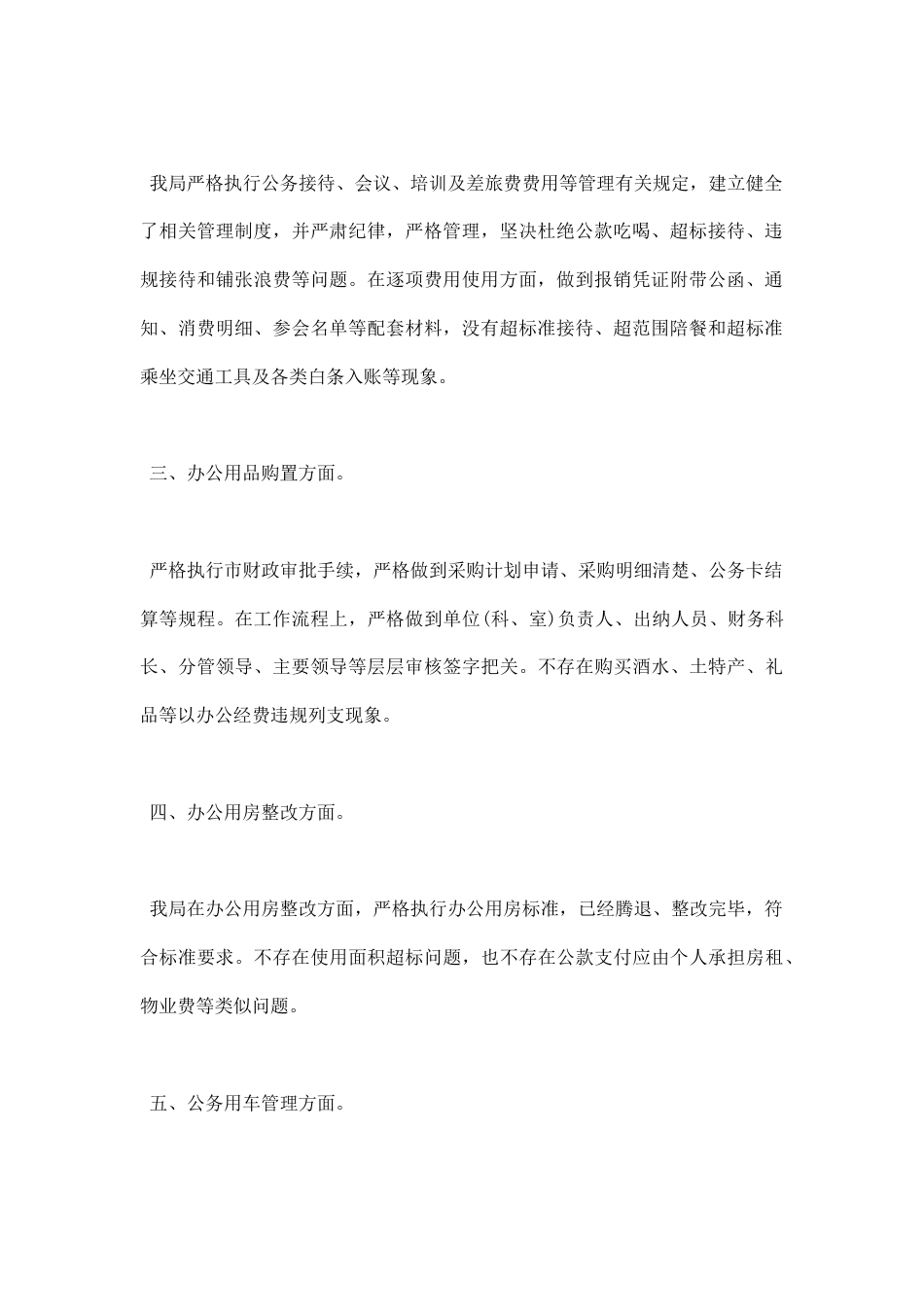 我局严格执行公务接待、会议、培训及差旅费费用等管理有关规定，建立健全了相关管理制度，并严肃纪律，严格管理，坚决杜绝公款吃喝、超标接待、违规接待和铺张浪费等问题。在逐项费用使用方面，做到报销凭证附带公函、通知、消费明细、参会名单等配套材料，没有超标准接待、超范围陪餐和超标准乘坐交通工具及各类白条入账等现象。

三、办公用品购置方面。

严格执行市财政审批手续，严格做到采购计划申请、采购明细清楚、公务卡结算等规程。在工作流程上，严格做到单位(科、室)负责人、出纳人员、财务科长、分管领导、主要领导等层层审核签字把关。不存在购买酒水、土特产、礼品等以办公经费违规列支现象。

四、办公用房整改方面。

我局在办公用房整改方面，严格执行办公用房标准，已经腾退、整改完毕，符合标准要求。不存在使用面积超标问题，也不存在公款支付应由个人承担房租、物业费等类似问题。

五、公务用车管理方面。